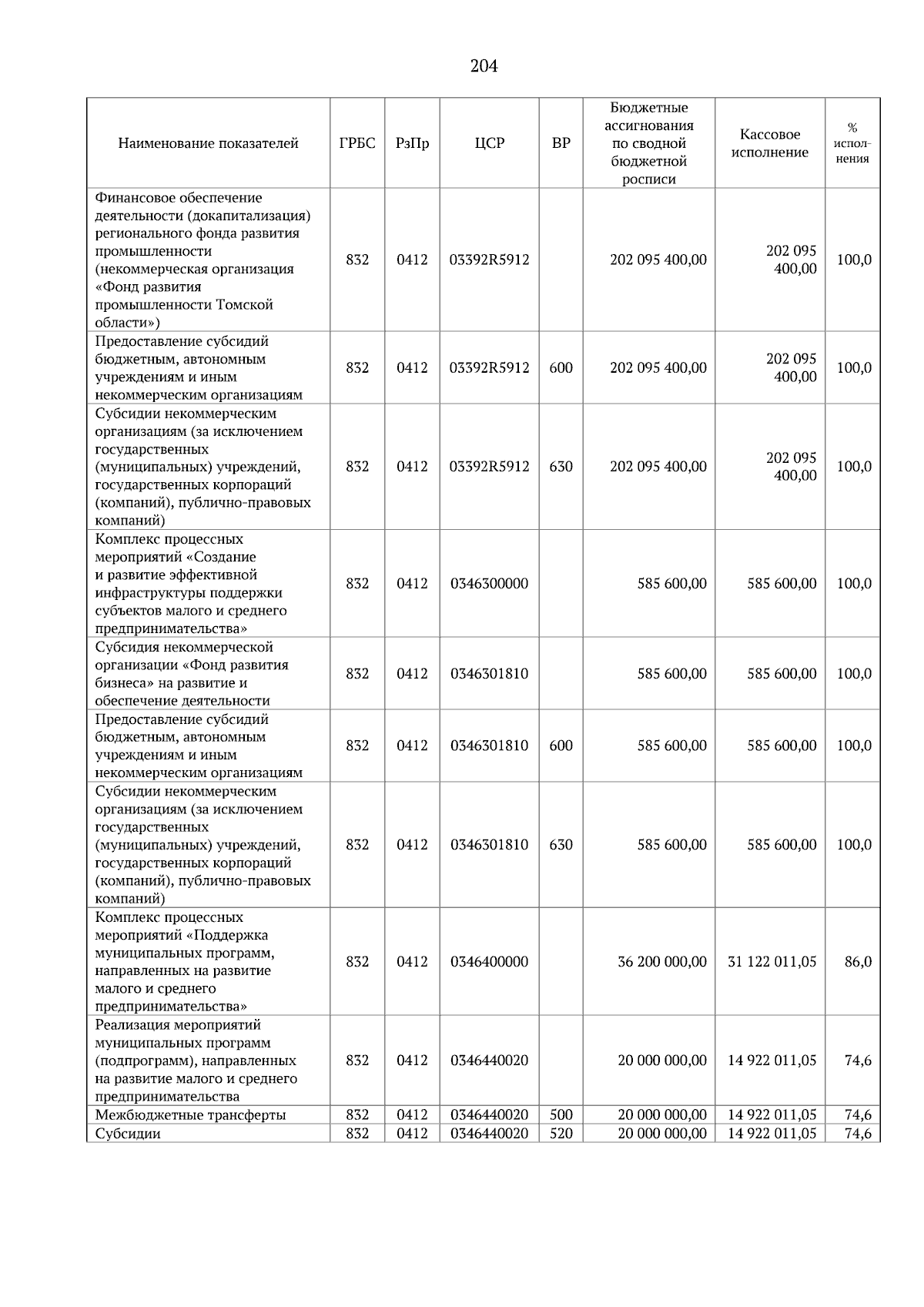 204

| Наименование показателей | ГРБС | РзПр | ЦСР | ВР | Бюджетные ассигнования по сводной бюджетной росписи | Кассовое исполнение | % исполнения |
|---|---|---|---|---|---|---|---|
| Финансовое обеспечение деятельности (докапитализация) регионального фонда развития промышленности (некоммерческая организация «Фонд развития промышленности Томской области») | 832 | 0412 | 03392R5912 | | 202 095 400,00 | 202 095 400,00 | 100,0 |
| Предоставление субсидий бюджетным, автономным учреждениям и иным некоммерческим организациям | 832 | 0412 | 03392R5912 | 600 | 202 095 400,00 | 202 095 400,00 | 100,0 |
| Субсидии некоммерческим организациям (за исключением государственных (муниципальных) учреждений, государственных корпораций (компаний), публично-правовых компаний) | 832 | 0412 | 03392R5912 | 630 | 202 095 400,00 | 202 095 400,00 | 100,0 |
| Комплекс процессных мероприятий «Создание и развитие эффективной инфраструктуры поддержки субъектов малого и среднего предпринимательства» | 832 | 0412 | 0346300000 | | 585 600,00 | 585 600,00 | 100,0 |
| Субсидия некоммерческой организации «Фонд развития бизнеса» на развитие и обеспечение деятельности | 832 | 0412 | 0346301810 | | 585 600,00 | 585 600,00 | 100,0 |
| Предоставление субсидий бюджетным, автономным учреждениям и иным некоммерческим организациям | 832 | 0412 | 0346301810 | 600 | 585 600,00 | 585 600,00 | 100,0 |
| Субсидии некоммерческим организациям (за исключением государственных (муниципальных) учреждений, государственных корпораций (компаний), публично-правовых компаний) | 832 | 0412 | 0346301810 | 630 | 585 600,00 | 585 600,00 | 100,0 |
| Комплекс процессных мероприятий «Поддержка муниципальных программ, направленных на развитие малого и среднего предпринимательства» | 832 | 0412 | 0346400000 | | 36 200 000,00 | 31 122 011,05 | 86,0 |
| Реализация мероприятий муниципальных программ (подпрограмм), направленных на развитие малого и среднего предпринимательства | 832 | 0412 | 0346440020 | | 20 000 000,00 | 14 922 011,05 | 74,6 |
| Межбюджетные трансферты | 832 | 0412 | 0346440020 | 500 | 20 000 000,00 | 14 922 011,05 | 74,6 |
| Субсидии | 832 | 0412 | 0346440020 | 520 | 20 000 000,00 | 14 922 011,05 | 74,6 |